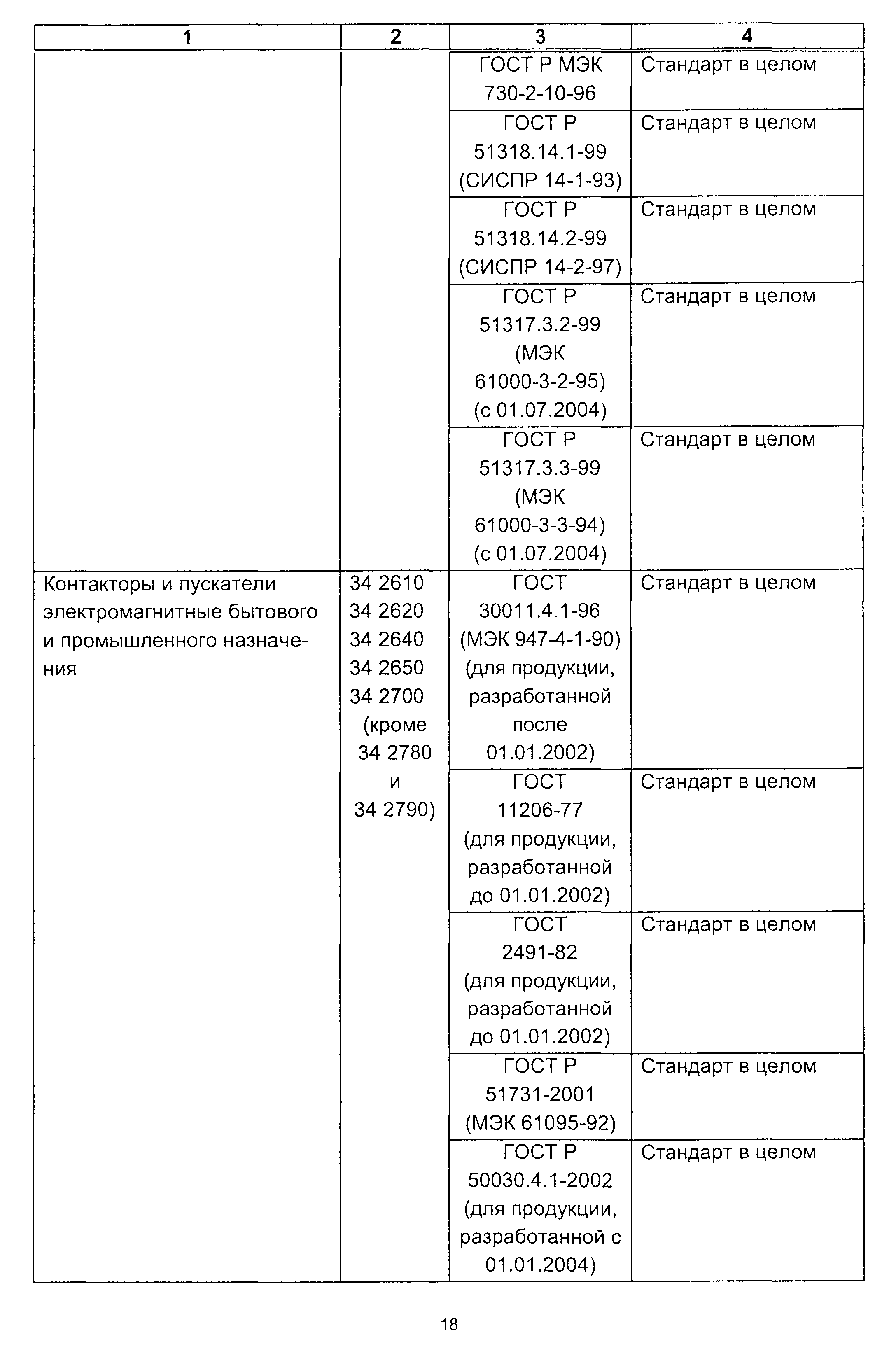 | 1 | 2 | 3 | 4 |
|---|---|---|---|
| | | ГОСТ Р МЭК 730-2-10-96 | Стандарт в целом |
| | | ГОСТ Р 51318.14.1-99 (СИСПР 14-1-93) | Стандарт в целом |
| | | ГОСТ Р 51318.14.2-99 (СИСПР 14-2-97) | Стандарт в целом |
| | | ГОСТ Р 51317.3.2-99 (МЭК 61000-3-2-95) (с 01.07.2004) | Стандарт в целом |
| | | ГОСТ Р 51317.3.3-99 (МЭК 61000-3-3-94) (с 01.07.2004) | Стандарт в целом |
| Контакторы и пускатели электромагнитные бытового и промышленного назначения | 34 2610 34 2620 34 2640 34 2650 34 2700 (кроме 34 2780 и 34 2790) | ГОСТ 30011.4.1-96 (МЭК 947-4-1-90) (для продукции, разработанной после 01.01.2002) | Стандарт в целом |
| | | ГОСТ 11206-77 (для продукции, разработанной до 01.01.2002) | Стандарт в целом |
| | | ГОСТ 2491-82 (для продукции, разработанной до 01.01.2002) | Стандарт в целом |
| | | ГОСТ Р 51731-2001 (МЭК 61095-92) | Стандарт в целом |
| | | ГОСТ Р 50030.4.1-2002 (для продукции, разработанной с 01.01.2004) | Стандарт в целом |

18